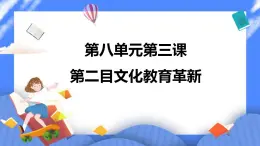 第八单元第三课

第二目文化教育革新